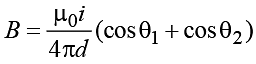 $B = \frac{\mu_0 i}{4\pi d}(\cos\theta_1 + \cos\theta_2)$